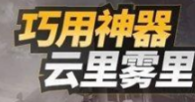 巧用神器
云里雾里